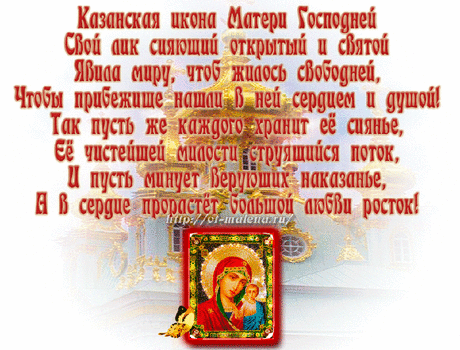 Казанская икона Матери Господней
Свой лик сияющий открытый и святой
Явила миру, чтоб жилось свободней,
Чтобы прибежище нашли в ней сердцем и душой!
Так пусть же каждого хранит её сиянье,
Её чистейшей милости струящийся поток,
И пусть минует верующих наказанье,
А в сердце прорастёт большой любви росток!

http://ot-malena.ru/